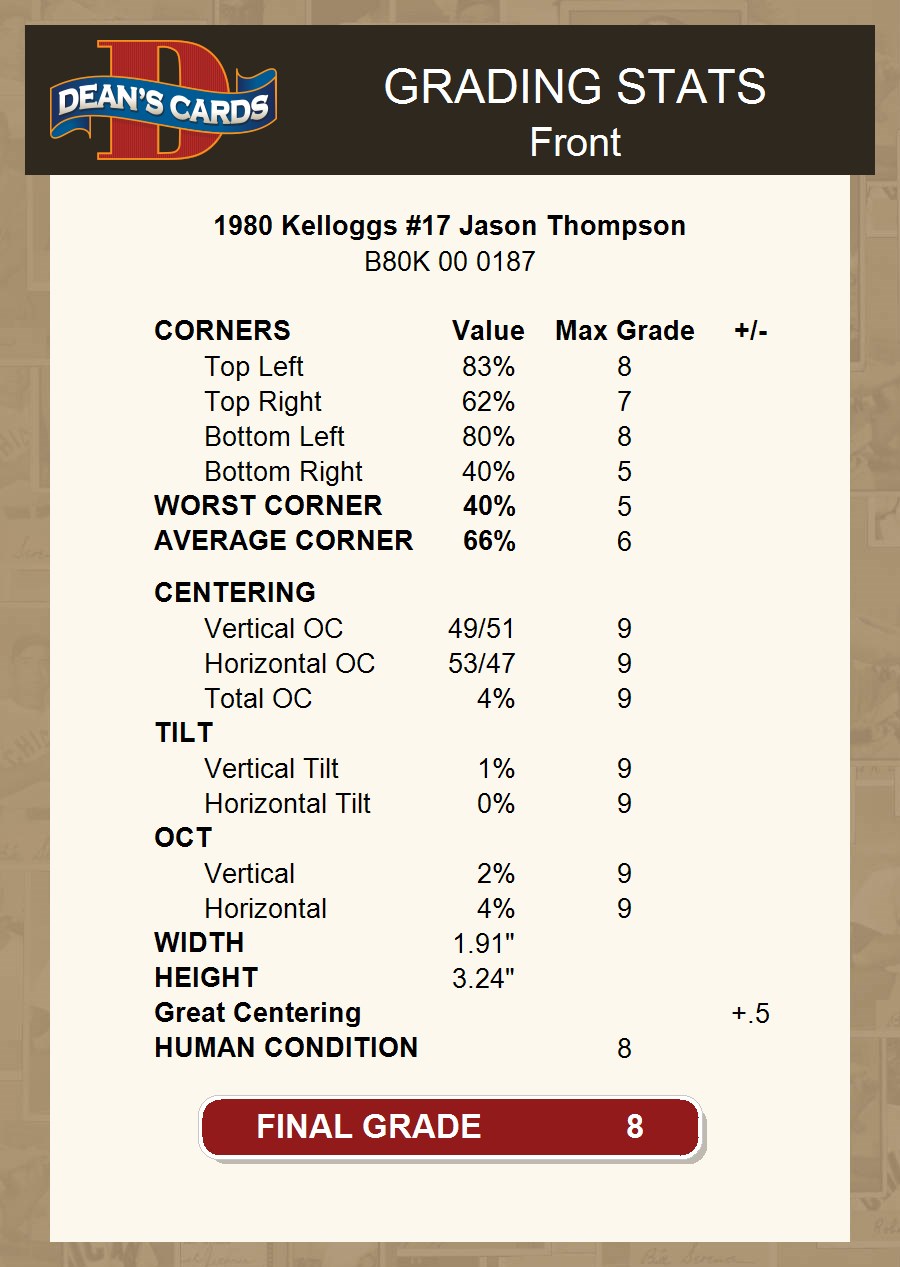 DEAN'S CARDS

GRADING STATS
Front

1980 Kelloggs #17 Jason Thompson
B80K 00 0187

| CORNERS | Value | Max Grade | +/- |
|---|---|---|---|
| Top Left | 83% | 8 | |
| Top Right | 62% | 7 | |
| Bottom Left | 80% | 8 | |
| Bottom Right | 40% | 5 | |
| WORST CORNER | 40% | 5 | |
| AVERAGE CORNER | 66% | 6 | |
| CENTERING | | | |
| Vertical OC | 49/51 | 9 | |
| Horizontal OC | 53/47 | 9 | |
| Total OC | 4% | 9 | |
| TILT | | | |
| Vertical Tilt | 1% | 9 | |
| Horizontal Tilt | 0% | 9 | |
| OCT | | | |
| Vertical | 2% | 9 | |
| Horizontal | 4% | 9 | |
| WIDTH | 1.91" | | |
| HEIGHT | 3.24" | | |
| Great Centering | | | +.5 |
| HUMAN CONDITION | | 8 | |

FINAL GRADE 8